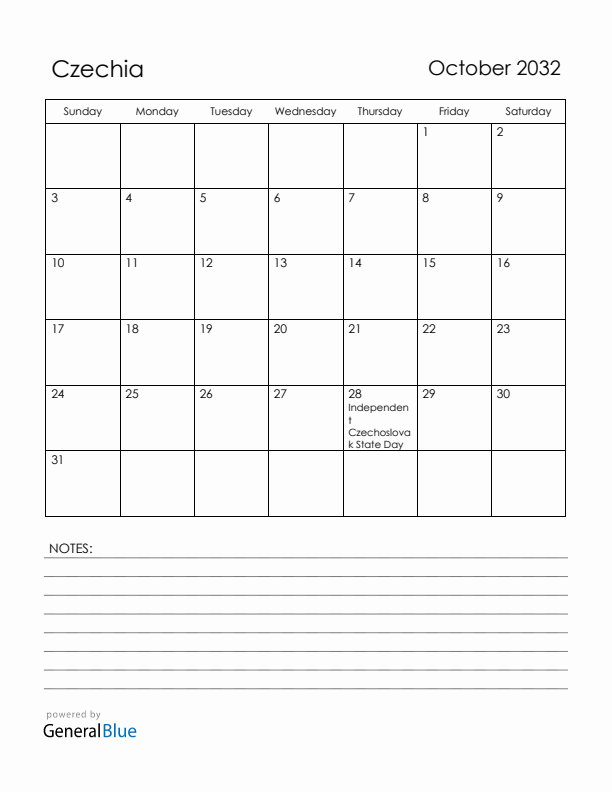 Czechia

October 2032

| Sunday | Monday | Tuesday | Wednesday | Thursday | Friday | Saturday |
|---|---|---|---|---|---|---|
| | | | | | 1 | 2 |
| 3 | 4 | 5 | 6 | 7 | 8 | 9 |
| 10 | 11 | 12 | 13 | 14 | 15 | 16 |
| 17 | 18 | 19 | 20 | 21 | 22 | 23 |
| 24 | 25 | 26 | 27 | 28 Independent Czechoslovak State Day | 29 | 30 |
| 31 | | | | | | |

NOTES:

powered by
GeneralBlue